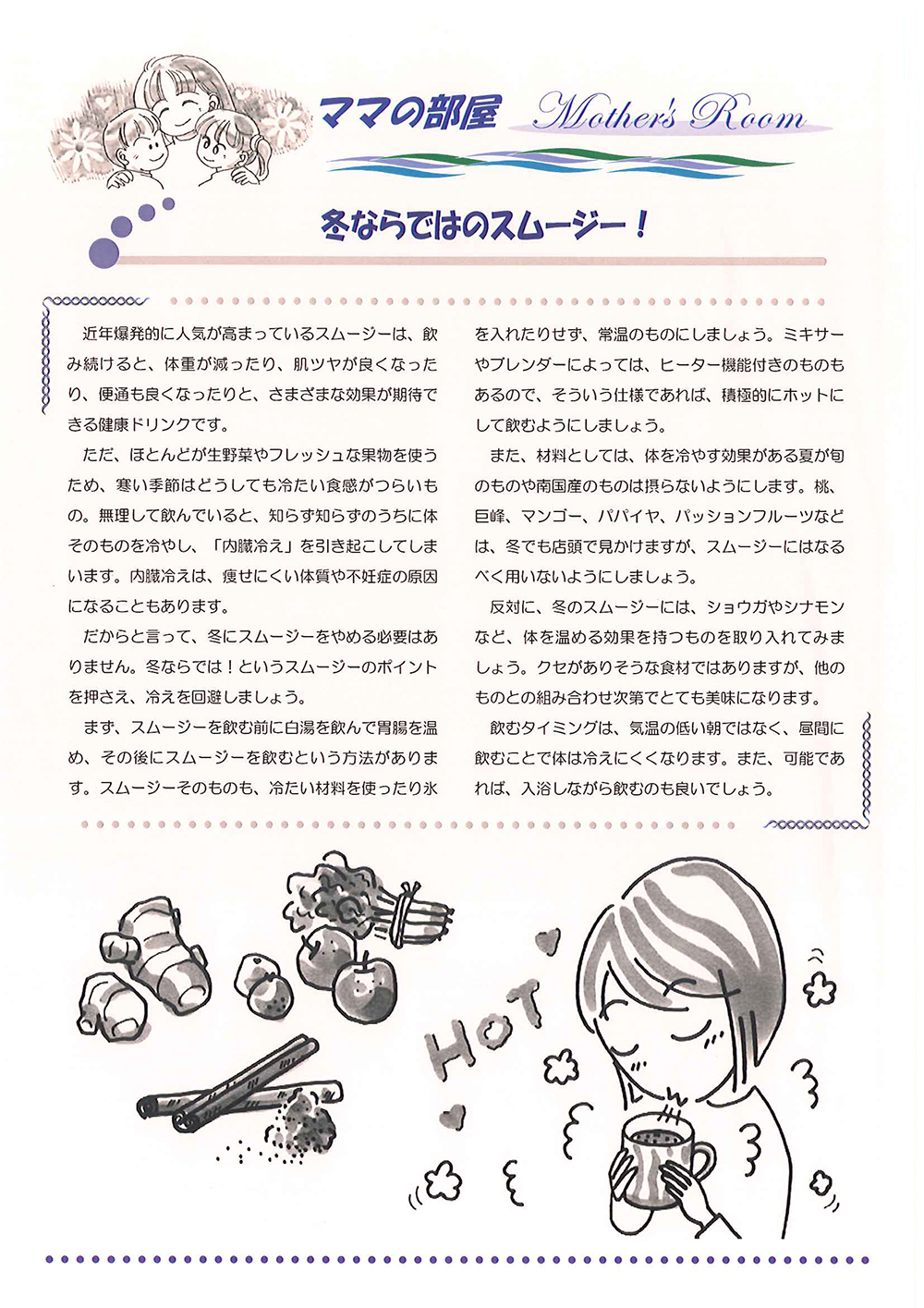 ママの部屋 Mother's Room

冬ならではのスムージー！

近年爆発的に人気が高まっているスムージーは、飲み続けると、体重が減ったり、肌ツヤが良くなったり、便通も良くなったりと、さまざまな効果が期待できる健康ドリンクです。

ただ、ほとんどが生野菜やフレッシュな果物を使うため、寒い季節はどうしても冷たい食感がつらいもの。無理して飲んでいると、知らず知らずのうちに体そのものを冷やし、「内臓冷え」を引き起こしてしまいます。内臓冷えは、痩せにくい体質や不妊症の原因になることもあります。

だからと言って、冬にスムージーをやめる必要はありません。冬ならでは！というスムージーのポイントを押さえ、冷えを回避しましょう。

まず、スムージーを飲む前に白湯を飲んで胃腸を温め、その後にスムージーを飲むという方法があります。スムージーそのものも、冷たい材料を使ったり氷を入れたりせず、常温のものにしましょう。ミキサーやブレンダーによっては、ヒーター機能付きのものもあるので、そういう仕様であれば、積極的にホットにして飲むようにしましょう。

また、材料としては、体を冷やす効果がある夏が旬のものや南国産のものは摂らないようにします。桃、巨峰、マンゴー、パパイヤ、パッションフルーツなどは、冬でも店頭で見かけますが、スムージーにはなるべく用いないようにしましょう。

反対に、冬のスムージーには、ショウガやシナモンなど、体を温める効果を持つものを取り入れてみましょう。クセがありそうな食材ではありますが、他のものとの組み合わせ次第でとても美味になります。

飲むタイミングは、気温の低い朝ではなく、昼間に飲むことで体は冷えにくくなります。また、可能であれば、入浴しながら飲むのも良いでしょう。

HOT